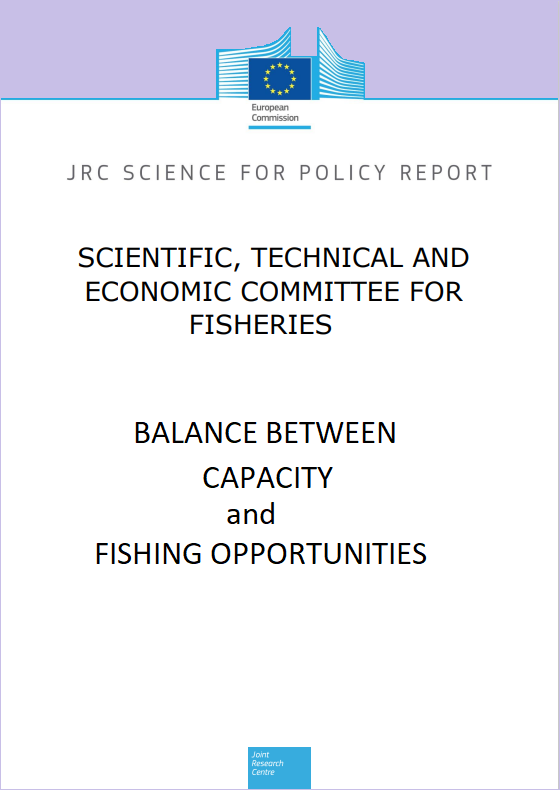 European Commission

JRC SCIENCE FOR POLICY REPORT

SCIENTIFIC, TECHNICAL AND ECONOMIC COMMITTEE FOR FISHERIES

BALANCE BETWEEN CAPACITY and FISHING OPPORTUNITIES

Joint Research Centre